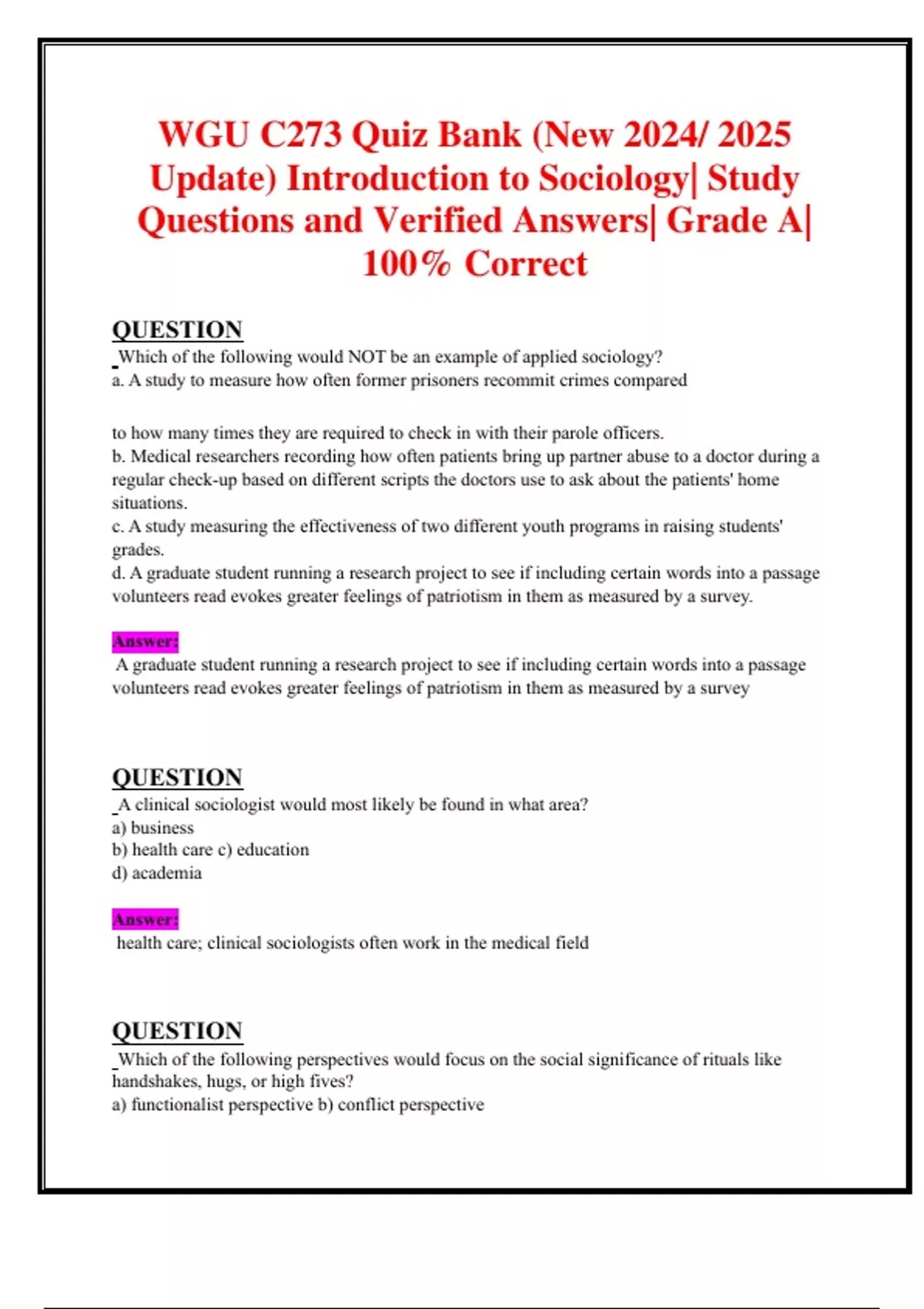 WGU C273 Quiz Bank (New 2024/ 2025 Update) Introduction to Sociology| Study Questions and Verified Answers| Grade A| 100% Correct

QUESTION
Which of the following would NOT be an example of applied sociology?
a. A study to measure how often former prisoners recommit crimes compared

to how many times they are required to check in with their parole officers.
b. Medical researchers recording how often patients bring up partner abuse to a doctor during a regular check-up based on different scripts the doctors use to ask about the patients' home situations.
c. A study measuring the effectiveness of two different youth programs in raising students' grades.
d. A graduate student running a research project to see if including certain words into a passage volunteers read evokes greater feelings of patriotism in them as measured by a survey.

Answer:
A graduate student running a research project to see if including certain words into a passage volunteers read evokes greater feelings of patriotism in them as measured by a survey

QUESTION
A clinical sociologist would most likely be found in what area?
a) business
b) health care c) education
d) academia

Answer:
health care; clinical sociologists often work in the medical field

QUESTION
Which of the following perspectives would focus on the social significance of rituals like handshakes, hugs, or high fives?
a) functionalist perspective b) conflict perspective